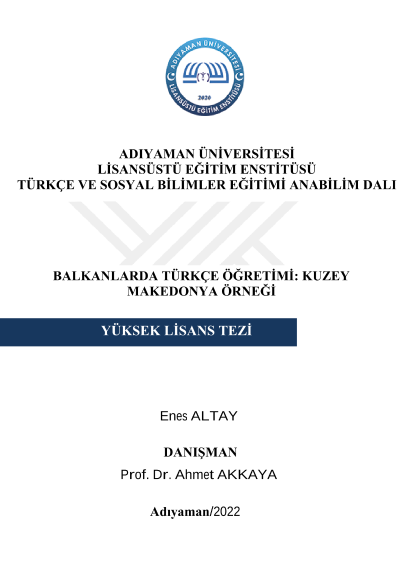 ADIYAMAN ÜNİVERSİTESİ
LİSANSÜSTÜ EĞİTİM ENSTİTÜSÜ
2020

ADIYAMAN ÜNİVERSİTESİ
LİSANSÜSTÜ EĞİTİM ENSTİTÜSÜ
TÜRKÇE VE SOSYAL BİLİMLER EĞİTİMİ ANABİLİM DALI

BALKANLARDA TÜRKÇE ÖĞRETİMİ: KUZEY MAKEDONYA ÖRNEĞİ

YÜKSEK LİSANS TEZİ

Enes ALTAY

DANIŞMAN
Prof. Dr. Ahmet AKKAYA

Adıyaman/2022